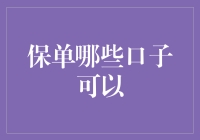 保单哪些口子可以